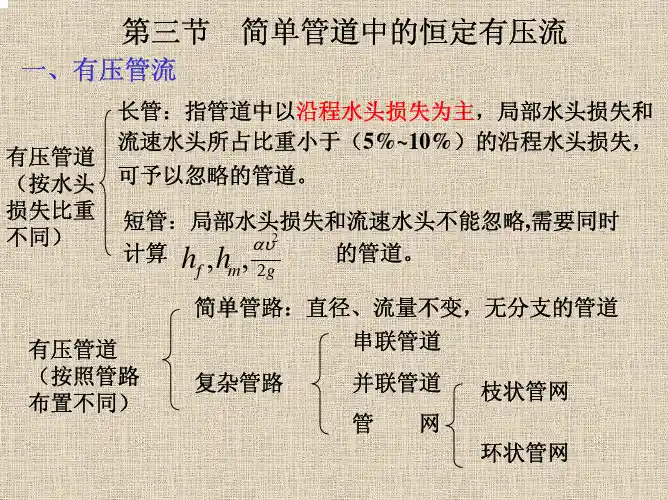 第三节 简单管道中的恒定有压流

一、有压管流

有压管道（按水头损失比重不同）

长管：指管道中以沿程水头损失为主，局部水头损失和流速水头所占比重小于（5%~10%）的沿程水头损失，可予以忽略的管道。

短管：局部水头损失和流速水头不能忽略,需要同时计算 $h_f, h_m, \frac{\alpha v^2}{2g}$ 的管道。

有压管道（按照管路布置不同）

简单管路：直径、流量不变，无分支的管道

复杂管路

串联管道

并联管道

管 网

枝状管网

环状管网